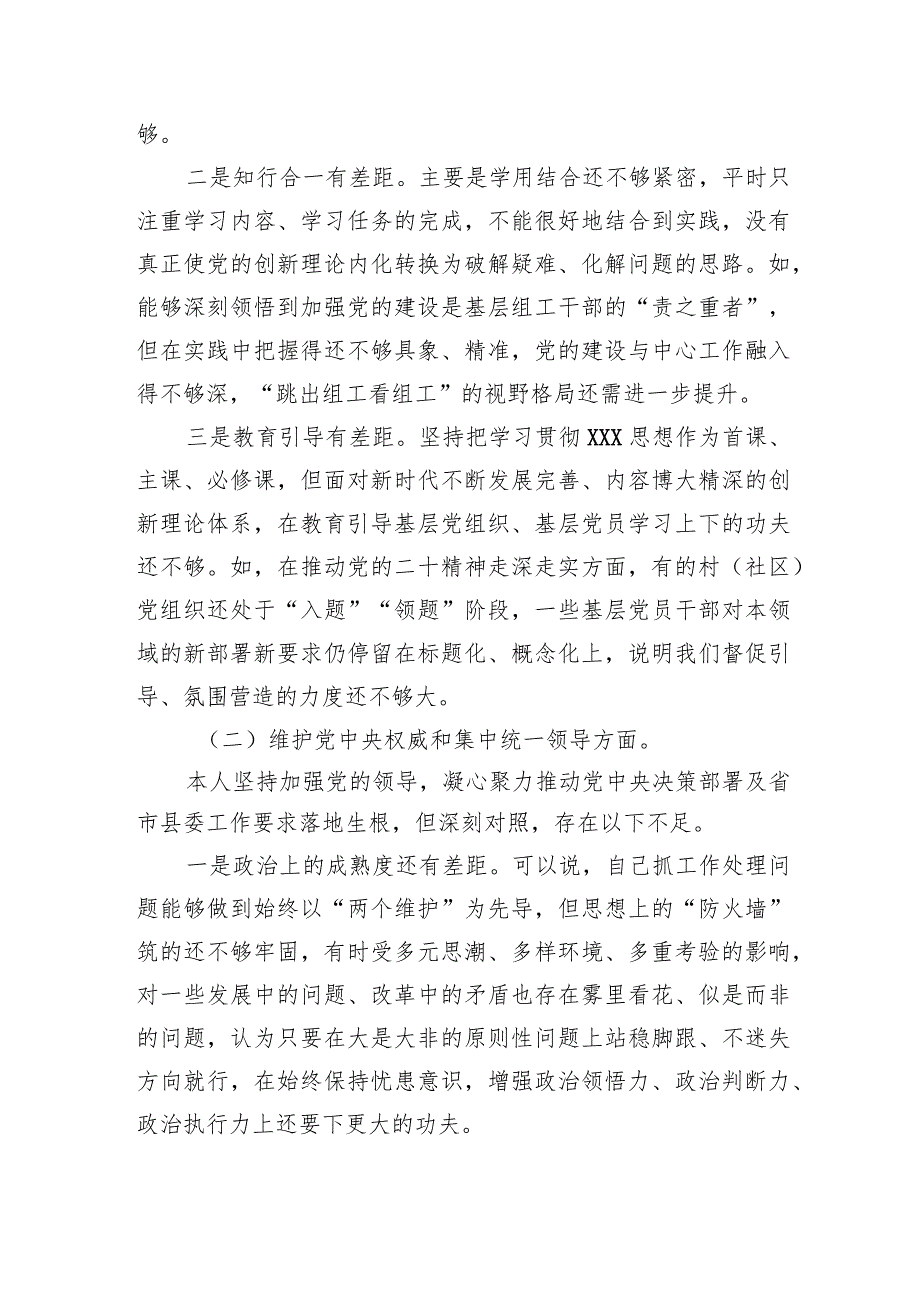 够。

二是知行合一有差距。主要是学用结合还不够紧密，平时只注重学习内容、学习任务的完成，不能很好地结合到实践，没有真正使党的创新理论内化转换为破解疑难、化解问题的思路。如，能够深刻领悟到加强党的建设是基层组工干部的“责之重者”，但在实践中把握得还不够具象、精准，党的建设与中心工作融入得不够深，“跳出组工看组工”的视野格局还需进一步提升。

三是教育引导有差距。坚持把学习贯彻XXX思想作为首课、主课、必修课，但面对新时代不断发展完善、内容博大精深的创新理论体系，在教育引导基层党组织、基层党员学习上下的功夫还不够。如，在推动党的二十精神走深走实方面，有的村（社区）党组织还处于“入题”“领题”阶段，一些基层党员干部对本领域的新部署新要求仍停留在标题化、概念化上，说明我们督促引导、氛围营造的力度还不够大。

（二）维护党中央权威和集中统一领导方面。

本人坚持加强党的领导，凝心聚力推动党中央决策部署及省市县委工作要求落地生根，但深刻对照，存在以下不足。

一是政治上的成熟度还有差距。可以说，自己抓工作处理问题能够做到始终以“两个维护”为先导，但思想上的“防火墙”筑的还不够牢固，有时受多元思潮、多样环境、多重考验的影响，对一些发展中的问题、改革中的矛盾也存在雾里看花、似是而非的问题，认为只要在大是大非的原则性问题上站稳脚跟、不迷失方向就行，在始终保持忧患意识，增强政治领悟力、政治判断力、政治执行力上还要下更大的功夫。